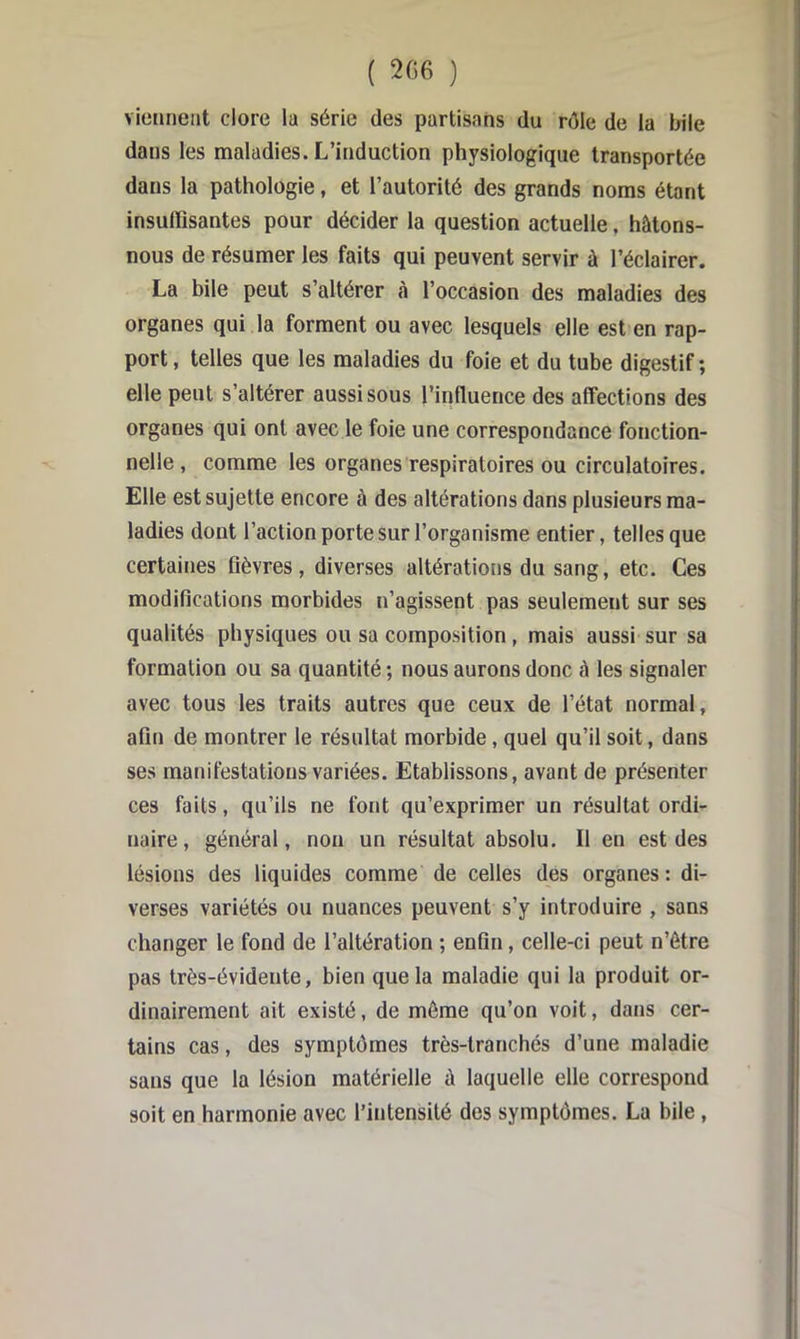 ( 266 )

viennent clore la série des partisans du rôle de la bile dans les maladies. L'induction physiologique transportée dans la pathologie, et l'autorité des grands noms étant insuffisantes pour décider la question actuelle, hâtons-nous de résumer les faits qui peuvent servir à l'éclairer.

La bile peut s'altérer à l'occasion des maladies des organes qui la forment ou avec lesquels elle est en rapport, telles que les maladies du foie et du tube digestif; elle peut s'altérer aussi sous l'influence des affections des organes qui ont avec le foie une correspondance fonctionnelle, comme les organes respiratoires ou circulatoires. Elle est sujette encore à des altérations dans plusieurs maladies dont l'action porte sur l'organisme entier, telles que certaines fièvres, diverses altérations du sang, etc. Ces modifications morbides n'agissent pas seulement sur ses qualités physiques ou sa composition, mais aussi sur sa formation ou sa quantité; nous aurons donc à les signaler avec tous les traits autres que ceux de l'état normal, afin de montrer le résultat morbide, quel qu'il soit, dans ses manifestations variées. Etablissons, avant de présenter ces faits, qu'ils ne font qu'exprimer un résultat ordinaire, général, non un résultat absolu. Il en est des lésions des liquides comme de celles des organes: diverses variétés ou nuances peuvent s'y introduire, sans changer le fond de l'altération; enfin, celle-ci peut n'être pas très-évidente, bien que la maladie qui la produit ordinairement ait existé, de même qu'on voit, dans certains cas, des symptômes très-tranchés d'une maladie sans que la lésion matérielle à laquelle elle correspond soit en harmonie avec l'intensité des symptômes. La bile,